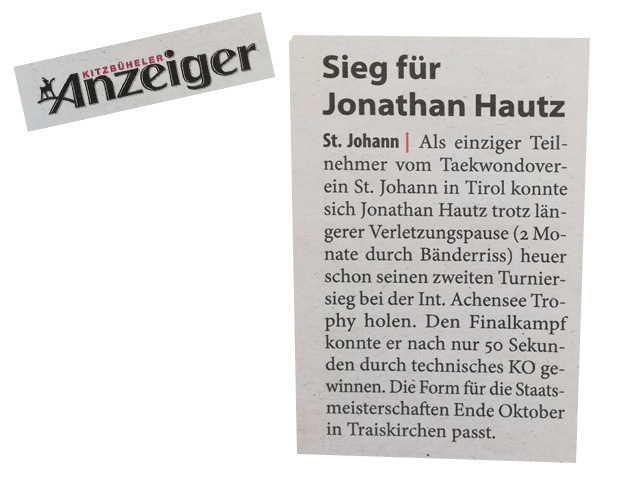 KITZBÜHELER
Anzeiger

Sieg für Jonathan Hautz

St. Johann | Als einziger Teilnehmer vom Taekwondoverein St. Johann in Tirol konnte sich Jonathan Hautz trotz längerer Verletzungspause (2 Monate durch Bänderriss) heuer schon seinen zweiten Turniersieg bei der Int. Achensee Trophy holen. Den Finalkampf konnte er nach nur 50 Sekunden durch technisches KO gewinnen. Die Form für die Staatsmeisterschaften Ende Oktober in Traiskirchen passt.